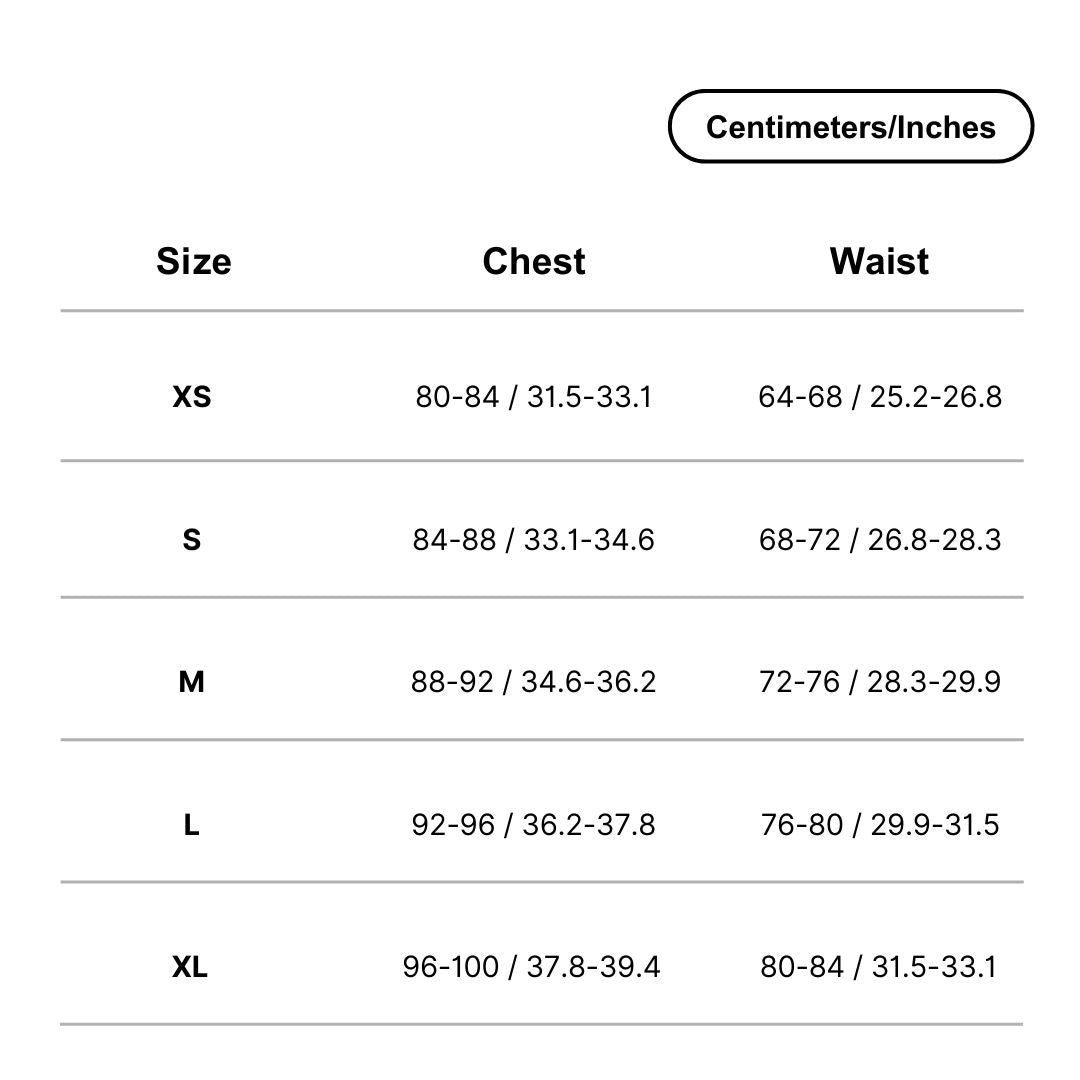 Centimeters/Inches

| Size | Chest | Waist |
|---|---|---|
| XS | 80-84 / 31.5-33.1 | 64-68 / 25.2-26.8 |
| S | 84-88 / 33.1-34.6 | 68-72 / 26.8-28.3 |
| M | 88-92 / 34.6-36.2 | 72-76 / 28.3-29.9 |
| L | 92-96 / 36.2-37.8 | 76-80 / 29.9-31.5 |
| XL | 96-100 / 37.8-39.4 | 80-84 / 31.5-33.1 |